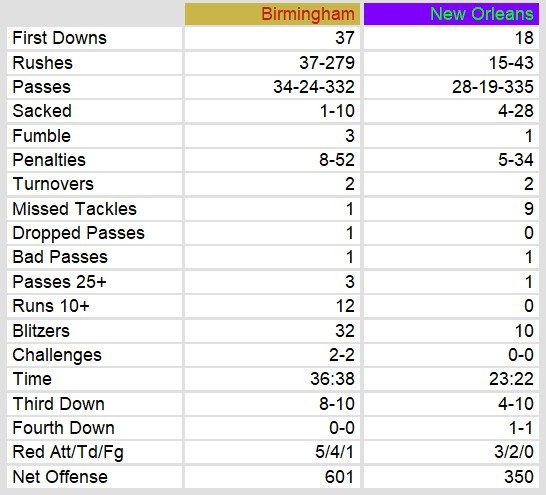 |  | Birmingham | New Orleans |
|---|---|---|
| First Downs | 37 | 18 |
| Rushes | 37-279 | 15-43 |
| Passes | 34-24-332 | 28-19-335 |
| Sacked | 1-10 | 4-28 |
| Fumble | 3 | 1 |
| Penalties | 8-52 | 5-34 |
| Turnovers | 2 | 2 |
| Missed Tackles | 1 | 9 |
| Dropped Passes | 1 | 0 |
| Bad Passes | 1 | 1 |
| Passes 25+ | 3 | 1 |
| Runs 10+ | 12 | 0 |
| Blitzers | 32 | 10 |
| Challenges | 2-2 | 0-0 |
| Time | 36:38 | 23:22 |
| Third Down | 8-10 | 4-10 |
| Fourth Down | 0-0 | 1-1 |
| Red Att/Td/Fg | 5/4/1 | 3/2/0 |
| Net Offense | 601 | 350 |